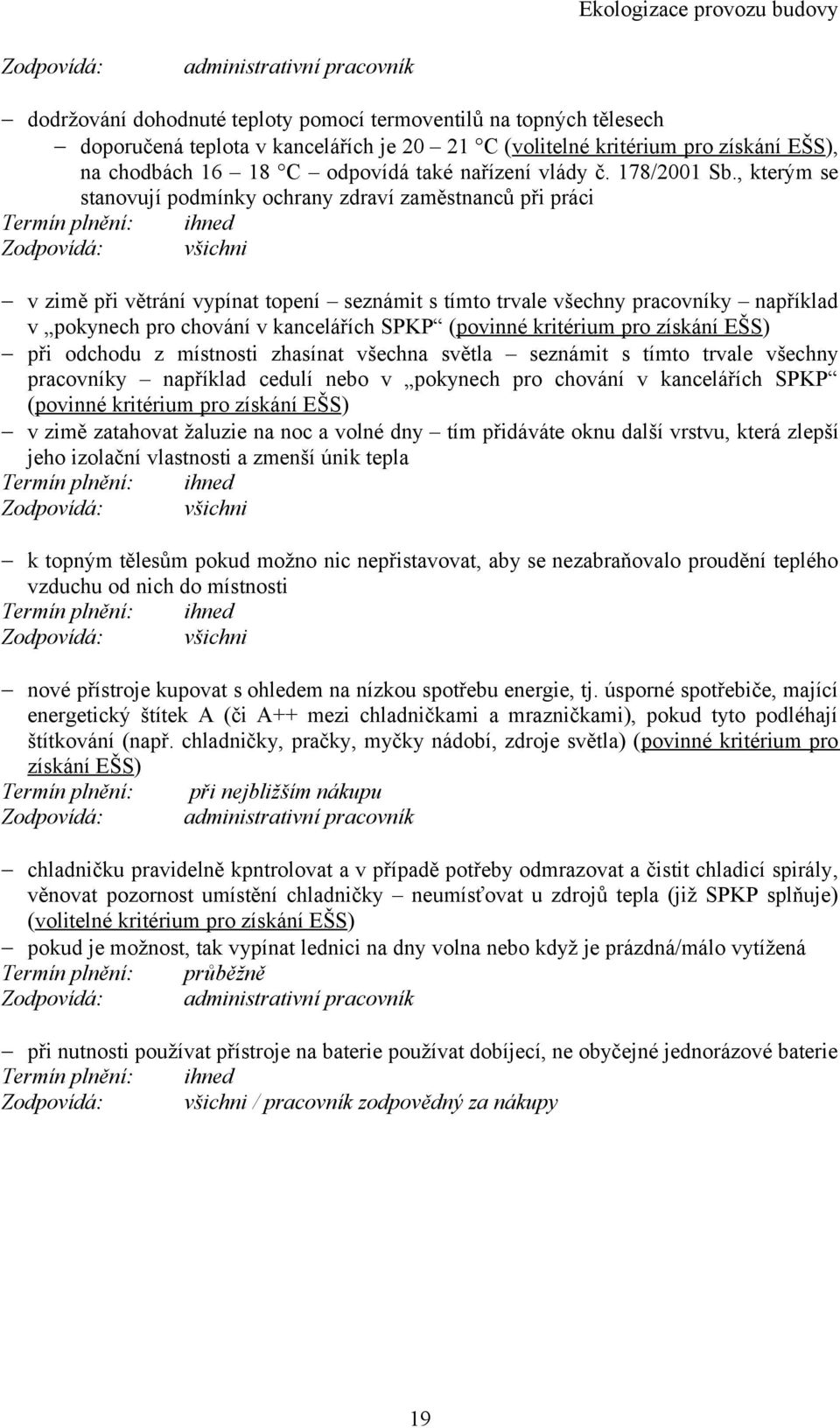 Ekologizace provozu budovy

Zodpovídá: administrativní pracovník

– dodržování dohodnuté teploty pomocí termoventilů na topných tělesech
– doporučená teplota v kancelářích je 20 – 21 °C (volitelné kritérium pro získání EŠS), na chodbách 16 – 18 °C – odpovídá také nařízení vlády č. 178/2001 Sb., kterým se stanovují podmínky ochrany zdraví zaměstnanců při práci
Termín plnění: ihned
Zodpovídá: všichni

– v zimě při větrání vypínat topení – seznámit s tímto trvale všechny pracovníky – například v „pokynech pro chování v kancelářích SPKP“ (povinné kritérium pro získání EŠS)
– při odchodu z místnosti zhasínat všechna světla – seznámit s tímto trvale všechny pracovníky – například cedulí nebo v „pokynech pro chování v kancelářích SPKP“ (povinné kritérium pro získání EŠS)
– v zimě zatahovat žaluzie na noc a volné dny – tím přidáváte oknu další vrstvu, která zlepší jeho izolační vlastnosti a zmenší únik tepla
Termín plnění: ihned
Zodpovídá: všichni

– k topným tělesům pokud možno nic nepřistavovat, aby se nezabraňovalo proudění teplého vzduchu od nich do místnosti
Termín plnění: ihned
Zodpovídá: všichni

– nové přístroje kupovat s ohledem na nízkou spotřebu energie, tj. úsporné spotřebiče, mající energetický štítek A (či A++ mezi chladničkami a mrazničkami), pokud tyto podléhají štítkování (např. chladničky, pračky, myčky nádobí, zdroje světla) (povinné kritérium pro získání EŠS)
Termín plnění: při nejbližším nákupu
Zodpovídá: administrativní pracovník

– chladničku pravidelně kpntrolovat a v případě potřeby odmrazovat a čistit chladicí spirály, věnovat pozornost umístění chladničky – neumísťovat u zdrojů tepla (již SPKP splňuje) (volitelné kritérium pro získání EŠS)
– pokud je možnost, tak vypínat lednici na dny volna nebo když je prázdná/málo vytížená
Termín plnění: průběžně
Zodpovídá: administrativní pracovník

– při nutnosti používat přístroje na baterie používat dobíjecí, ne obyčejné jednorázové baterie
Termín plnění: ihned
Zodpovídá: všichni / pracovník zodpovědný za nákupy

19